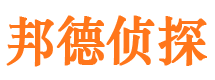 邦德侦探